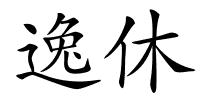 逸休